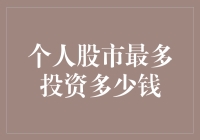 个人股市最多投资多少钱